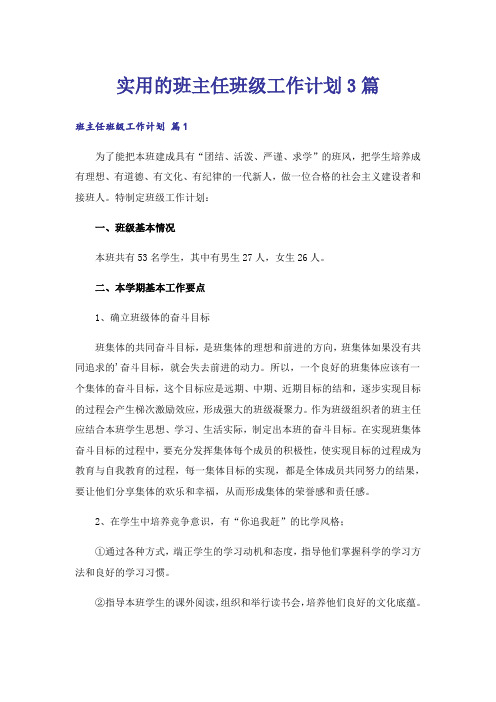 实用的班主任班级工作计划3篇

班主任班级工作计划 篇1

为了能把本班建成具有“团结、活泼、严谨、求学”的班风，把学生培养成有理想、有道德、有文化、有纪律的一代新人，做一位合格的社会主义建设者和接班人。特制定班级工作计划：

一、班级基本情况

本班共有53名学生，其中有男生27人，女生26人。

二、本学期基本工作要点

1、确立班级体的奋斗目标

班集体的共同奋斗目标，是班集体的理想和前进的方向，班集体如果没有共同追求的'奋斗目标，就会失去前进的动力。所以，一个良好的班集体应该有一个集体的奋斗目标，这个目标应是远期、中期、近期目标的结和，逐步实现目标的过程会产生梯次激励效应，形成强大的班级凝聚力。作为班级组织者的班主任应结合本班学生思想、学习、生活实际，制定出本班的奋斗目标。在实现班集体奋斗目标的过程中，要充分发挥集体每个成员的积极性，使实现目标的过程成为教育与自我教育的过程，每一集体目标的实现，都是全体成员共同努力的结果，要让他们分享集体的欢乐和幸福，从而形成集体的荣誉感和责任感。

2、在学生中培养竞争意识，有“你追我赶”的比学风格：

①通过各种方式，端正学生的学习动机和态度，指导他们掌握科学的学习方法和良好的学习习惯。

②指导本班学生的课外阅读，组织和举行读书会，培养他们良好的文化底蕴。